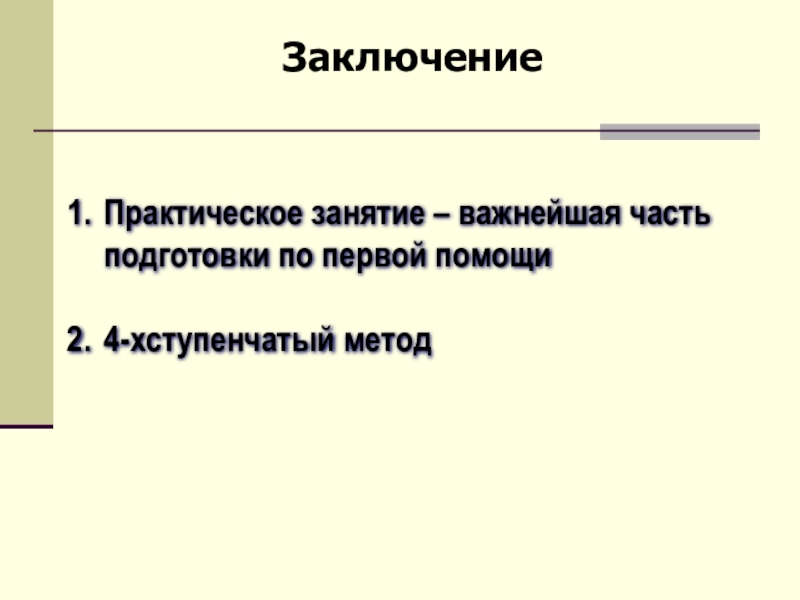 Заключение

1. Практическое занятие – важнейшая часть подготовки по первой помощи

2. 4-хступенчатый метод